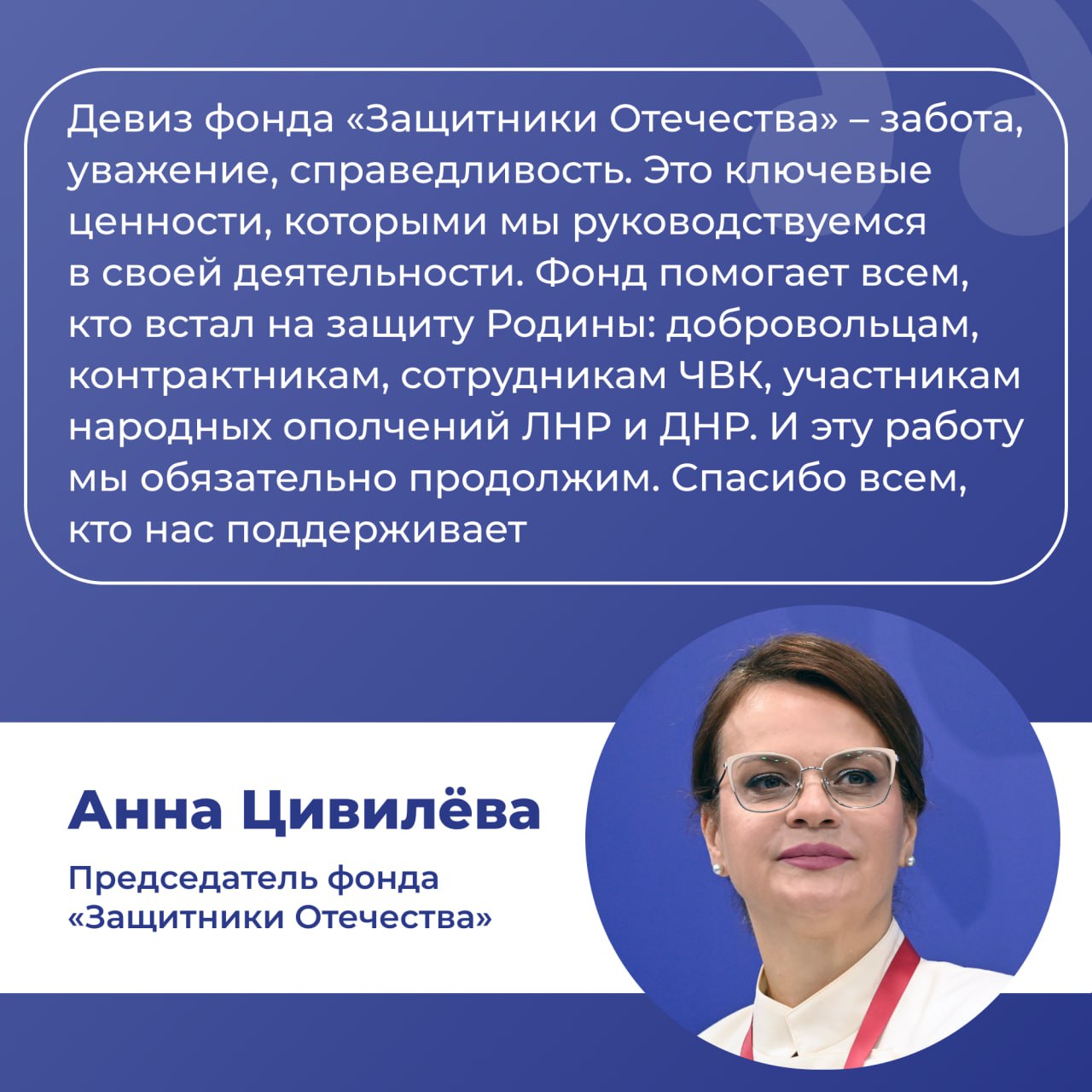 Девиз фонда «Защитники Отечества» – забота, уважение, справедливость. Это ключевые ценности, которыми мы руководствуемся в своей деятельности. Фонд помогает всем, кто встал на защиту Родины: добровольцам, контрактникам, сотрудникам ЧВК, участникам народных ополчений ЛНР и ДНР. И эту работу мы обязательно продолжим. Спасибо всем, кто нас поддерживает

Анна Цивилёва

Председатель фонда
«Защитники Отечества»